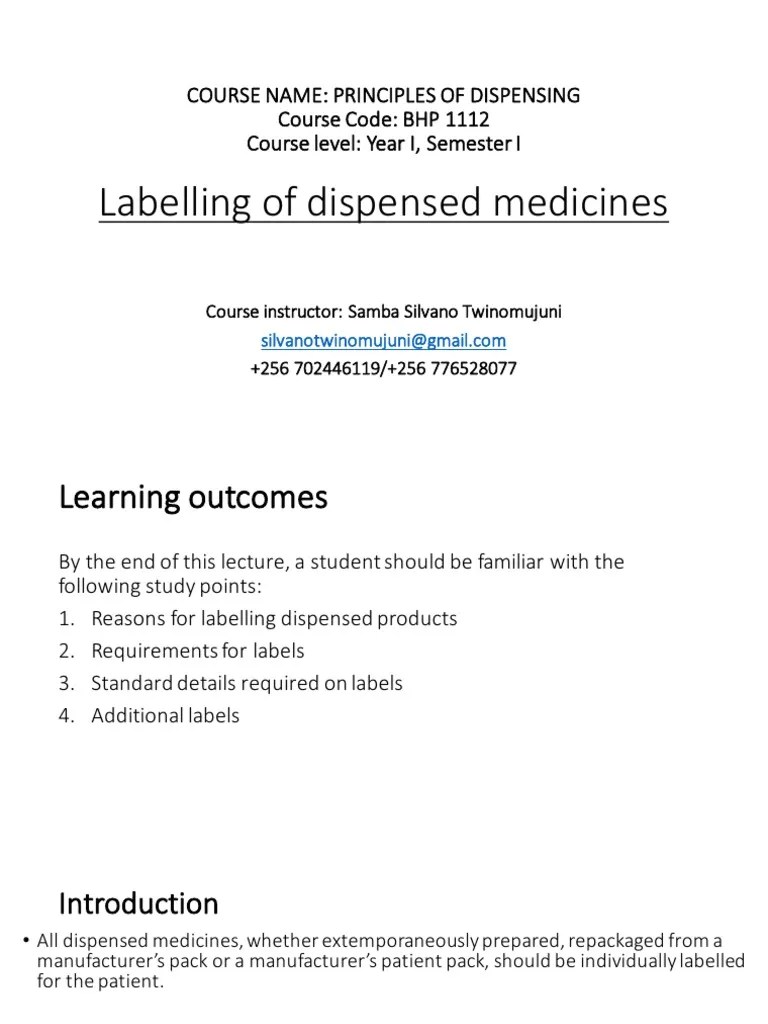 COURSE NAME: PRINCIPLES OF DISPENSING
Course Code: BHP 1112
Course level: Year I, Semester I

Labelling of dispensed medicines

Course instructor: Samba Silvano Twinomujuni
silvanotwinomujuni@gmail.com
+256 702446119/+256 776528077

Learning outcomes

By the end of this lecture, a student should be familiar with the following study points:

1. Reasons for labelling dispensed products
2. Requirements for labels
3. Standard details required on labels
4. Additional labels

Introduction

• All dispensed medicines, whether extemporaneously prepared, repackaged from a manufacturer's pack or a manufacturer's patient pack, should be individually labelled for the patient.